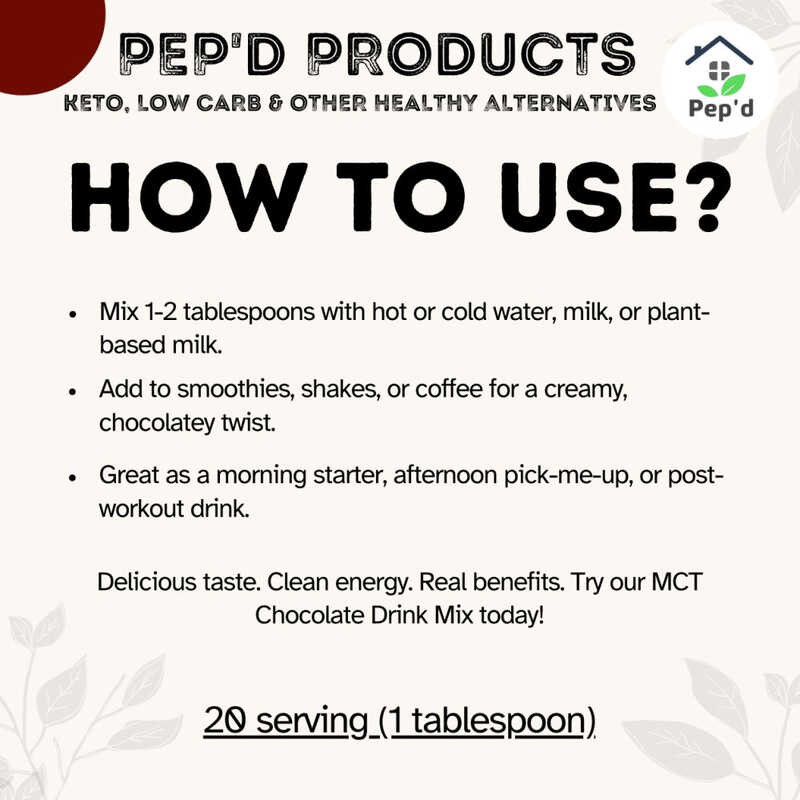 PEP'D PRODUCTS
KETO, LOW CARB & OTHER HEALTHY ALTERNATIVES

Pep'd

HOW TO USE?

• Mix 1-2 tablespoons with hot or cold water, milk, or plant-based milk.
• Add to smoothies, shakes, or coffee for a creamy, chocolatey twist.
• Great as a morning starter, afternoon pick-me-up, or post-workout drink.

Delicious taste. Clean energy. Real benefits. Try our MCT Chocolate Drink Mix today!

20 serving (1 tablespoon)